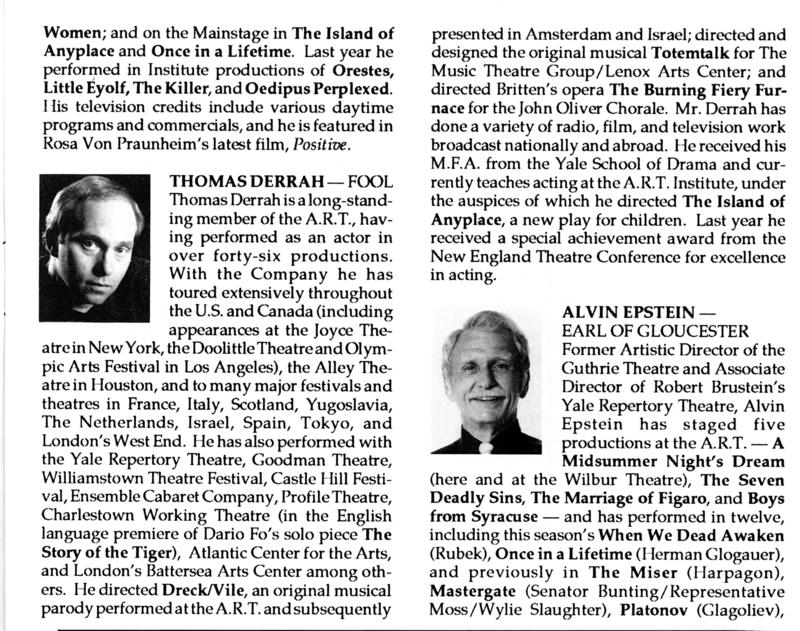 Women; and on the Mainstage in The Island of Anyplace and Once in a Lifetime. Last year he performed in Institute productions of Orestes, Little Eyolf, The Killer, and Oedipus Perplexed. His television credits include various daytime programs and commercials, and he is featured in Rosa Von Praunheim's latest film, Positive.

THOMAS DERRAH — FOOL
Thomas Derrah is a long-standing member of the A.R.T., having performed as an actor in over forty-six productions. With the Company he has toured extensively throughout the U.S. and Canada (including appearances at the Joyce Theatre in New York, the Doolittle Theatre and Olympic Arts Festival in Los Angeles), the Alley Theatre in Houston, and to many major festivals and theatres in France, Italy, Scotland, Yugoslavia, The Netherlands, Israel, Spain, Tokyo, and London's West End. He has also performed with the Yale Repertory Theatre, Goodman Theatre, Williamstown Theatre Festival, Castle Hill Festival, Ensemble Cabaret Company, Profile Theatre, Charlestown Working Theatre (in the English language premiere of Dario Fo's solo piece The Story of the Tiger), Atlantic Center for the Arts, and London's Battersea Arts Center among others. He directed Dreck/Vile, an original musical parody performed at the A.R.T. and subsequently presented in Amsterdam and Israel; directed and designed the original musical Totemtalk for The Music Theatre Group/Lenox Arts Center; and directed Britten's opera The Burning Fiery Furnace for the John Oliver Chorale. Mr. Derrah has done a variety of radio, film, and television work broadcast nationally and abroad. He received his M.F.A. from the Yale School of Drama and currently teaches acting at the A.R.T. Institute, under the auspices of which he directed The Island of Anyplace, a new play for children. Last year he received a special achievement award from the New England Theatre Conference for excellence in acting.

ALVIN EPSTEIN — EARL OF GLOUCESTER
Former Artistic Director of the Guthrie Theatre and Associate Director of Robert Brustein's Yale Repertory Theatre, Alvin Epstein has staged five productions at the A.R.T. — A Midsummer Night's Dream (here and at the Wilbur Theatre), The Seven Deadly Sins, The Marriage of Figaro, and Boys from Syracuse — and has performed in twelve, including this season's When We Dead Awaken (Rubek), Once in a Lifetime (Herman Glogauer), and previously in The Miser (Harpagon), Mastergate (Senator Bunting/Representative Moss/Wylie Slaughter), Platonov (Glagoliev),